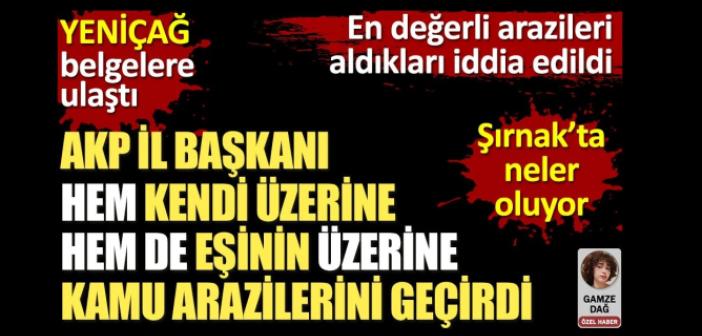 YENİÇAĞ belgelere ulaştı

En değerli arazileri aldıkları iddia edildi

AKP İL BAŞKANI HEM KENDİ ÜZERİNE HEM DE EŞİNİN ÜZERİNE KAMU ARAZİLERİNİ GEÇİRDİ

Şırnak'ta neler oluyor

GAMZE DAĞ
ÖZEL HABER